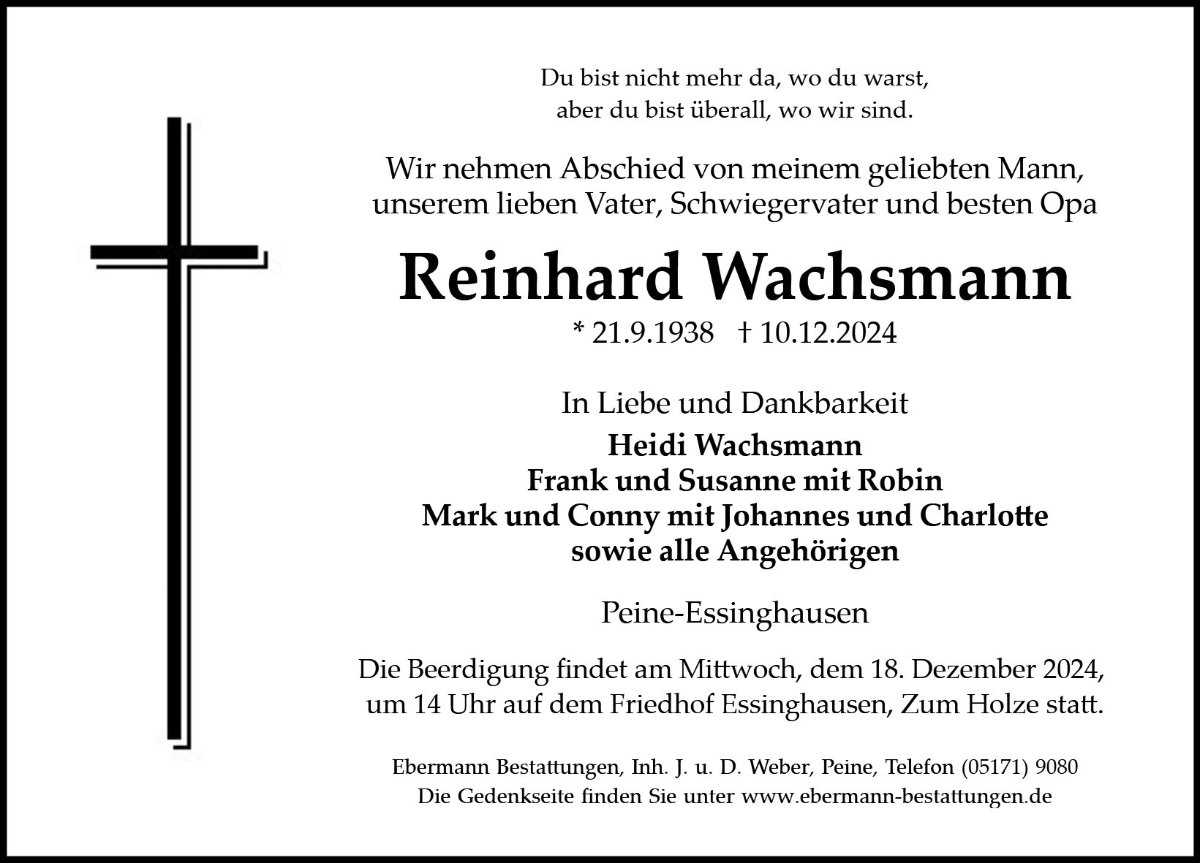 Du bist nicht mehr da, wo du warst,
aber du bist überall, wo wir sind.

Wir nehmen Abschied von meinem geliebten Mann,
unserem lieben Vater, Schwiegervater und besten Opa

Reinhard Wachsmann

* 21.9.1938 † 10.12.2024

In Liebe und Dankbarkeit
Heidi Wachsmann
Frank und Susanne mit Robin
Mark und Conny mit Johannes und Charlotte
sowie alle Angehörigen

Peine-Essinghausen

Die Beerdigung findet am Mittwoch, dem 18. Dezember 2024,
um 14 Uhr auf dem Friedhof Essinghausen, Zum Holze statt.

Ebermann Bestattungen, Inh. J. u. D. Weber, Peine, Telefon (05171) 9080
Die Gedenkseite finden Sie unter www.ebermann-bestattungen.de